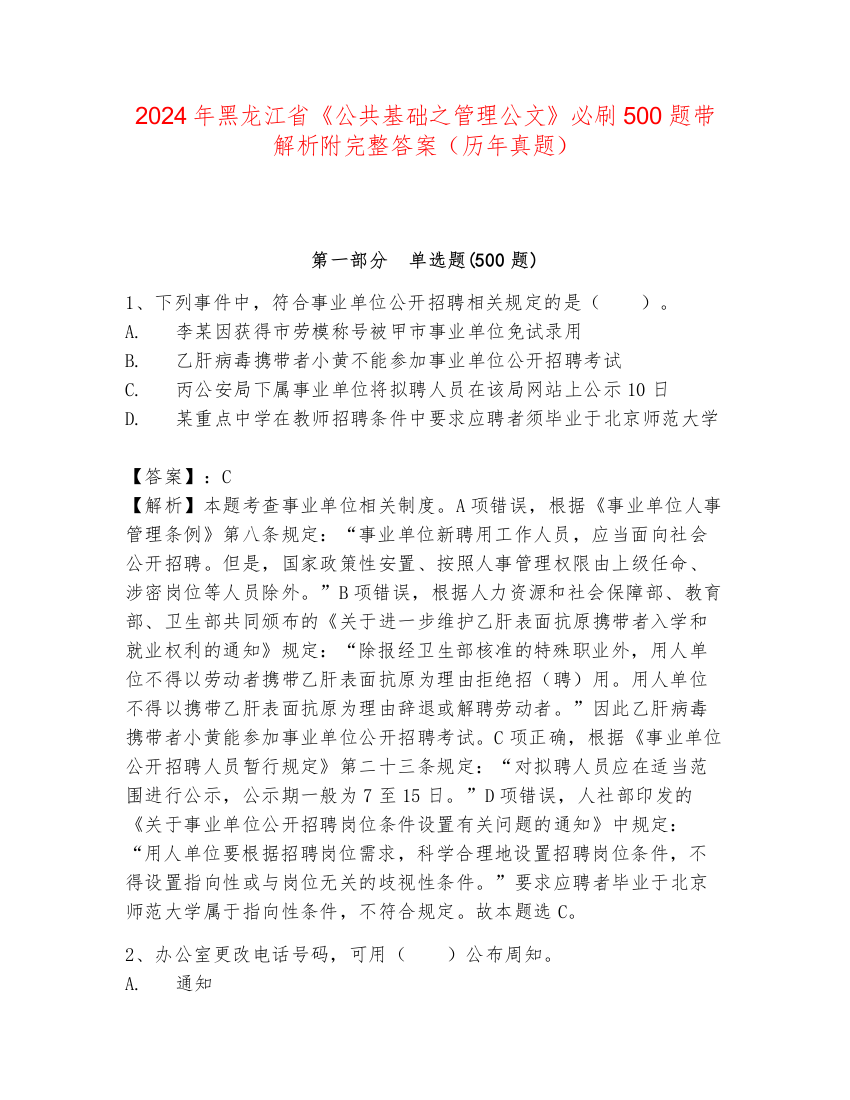 2024年黑龙江省《公共基础之管理公文》必刷500题带解析附完整答案（历年真题）

第一部分　单选题(500题)

1、下列事件中，符合事业单位公开招聘相关规定的是（　　）。
A.　李某因获得市劳模称号被甲市事业单位免试录用
B.　乙肝病毒携带者小黄不能参加事业单位公开招聘考试
C.　丙公安局下属事业单位将拟聘人员在该局网站上公示10日
D.　某重点中学在教师招聘条件中要求应聘者须毕业于北京师范大学

【答案】：C
【解析】本题考查事业单位相关制度。A项错误，根据《事业单位人事管理条例》第八条规定：“事业单位新聘用工作人员，应当面向社会公开招聘。但是，国家政策性安置、按照人事管理权限由上级任命、涉密岗位等人员除外。”B项错误，根据人力资源和社会保障部、教育部、卫生部共同颁布的《关于进一步维护乙肝表面抗原携带者入学和就业权利的通知》规定：“除报经卫生部核准的特殊职业外，用人单位不得以劳动者携带乙肝表面抗原为理由拒绝招（聘）用。用人单位不得以携带乙肝表面抗原为理由辞退或解聘劳动者。”因此乙肝病毒携带者小黄能参加事业单位公开招聘考试。C项正确，根据《事业单位公开招聘人员暂行规定》第二十三条规定：“对拟聘人员应在适当范围进行公示，公示期一般为7至15日。”D项错误，人社部印发的《关于事业单位公开招聘岗位条件设置有关问题的通知》中规定：“用人单位要根据招聘岗位需求，科学合理地设置招聘岗位条件，不得设置指向性或与岗位无关的歧视性条件。”要求应聘者毕业于北京师范大学属于指向性条件，不符合规定。故本题选C。

2、办公室更改电话号码，可用（　　）公布周知。
A.　通知